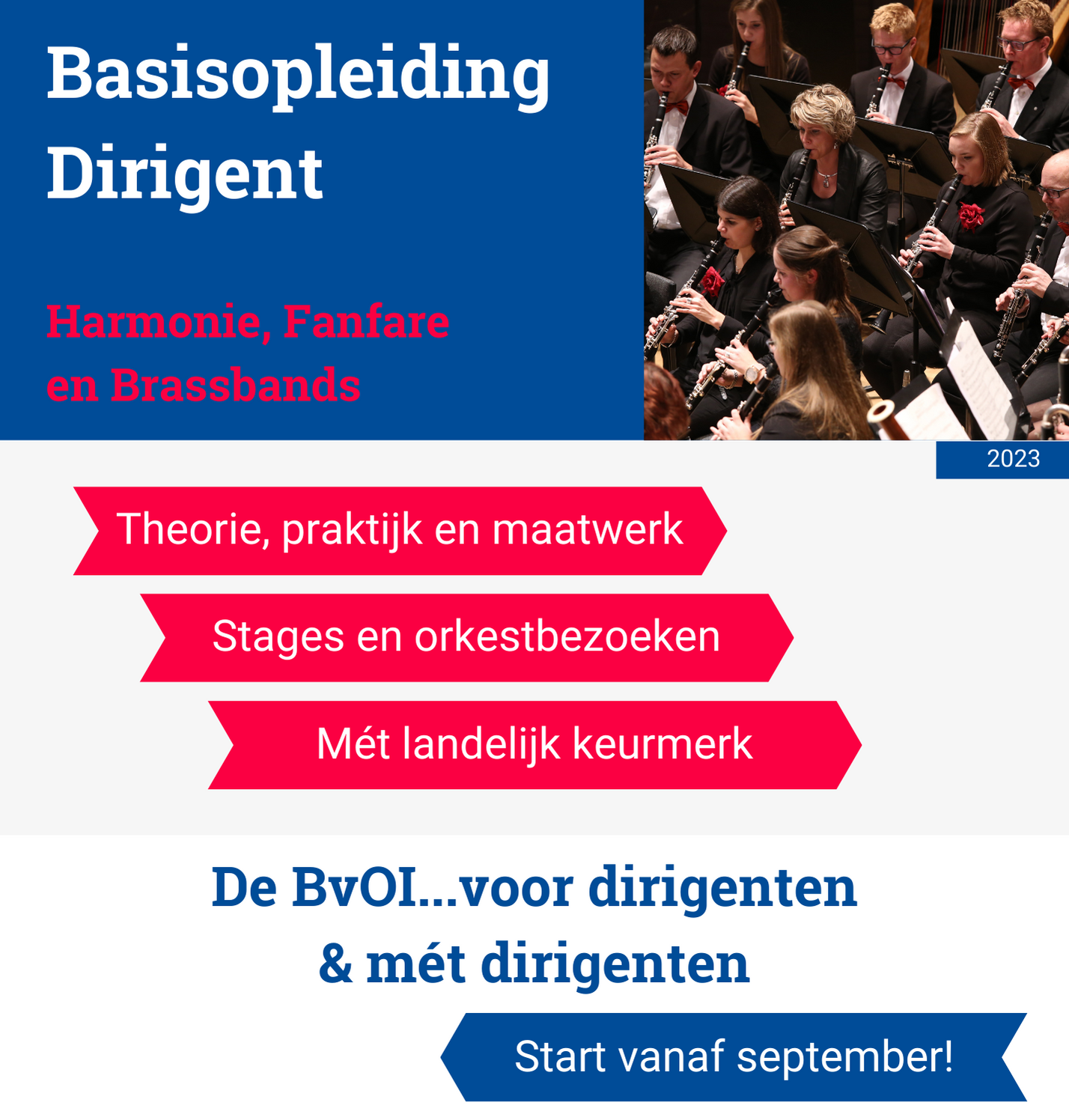 Basisopleiding Dirigent

Harmonie, Fanfare en Brassbands

2023

Theorie, praktijk en maatwerk

Stages en orkestbezoeken

Mét landelijk keurmerk

De BvOI...voor dirigenten & mét dirigenten

Start vanaf september!